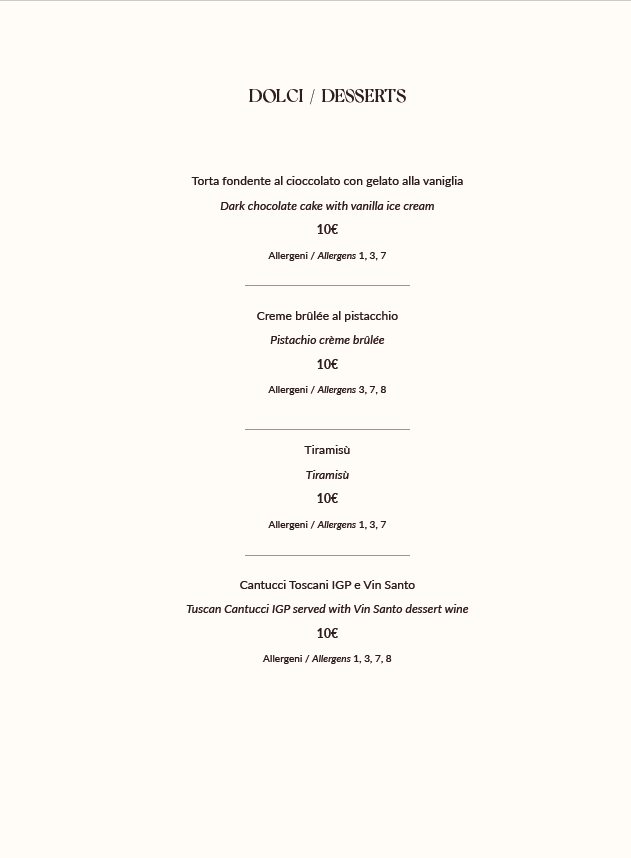 DOLCI / DESSERTS

Torta fondente al cioccolato con gelato alla vaniglia

Dark chocolate cake with vanilla ice cream

10€

Allergeni / Allergens 1, 3, 7

Creme brûlée al pistacchio

Pistachio crème brûlée

10€

Allergeni / Allergens 3, 7, 8

Tiramisù

Tiramisù

10€

Allergeni / Allergens 1, 3, 7

Cantucci Toscani IGP e Vin Santo

Tuscan Cantucci IGP served with Vin Santo dessert wine

10€

Allergeni / Allergens 1, 3, 7, 8